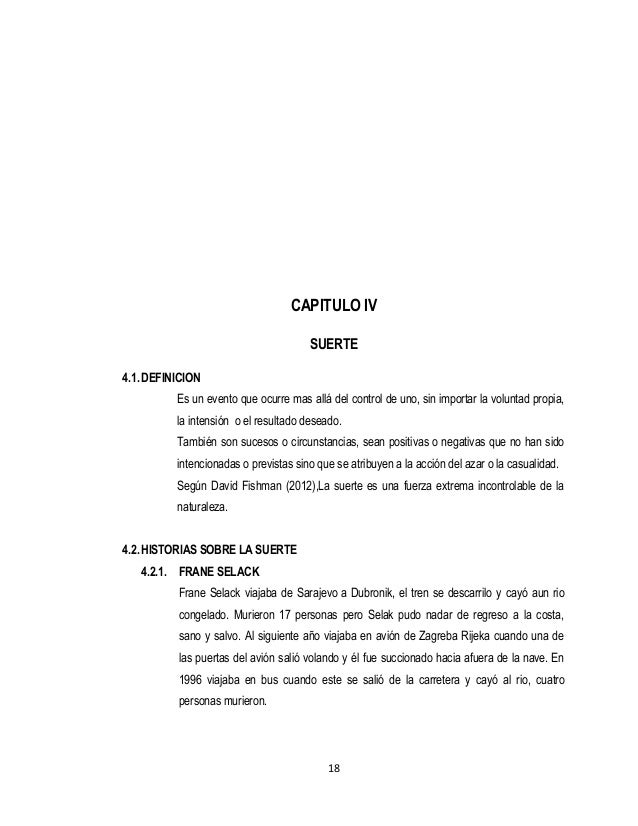 CAPITULO IV

SUERTE

4.1. DEFINICION

Es un evento que ocurre mas allá del control de uno, sin importar la voluntad propia, la intensión o el resultado deseado.

También son sucesos o circunstancias, sean positivas o negativas que no han sido intencionadas o previstas sino que se atribuyen a la acción del azar o la casualidad.

Según David Fishman (2012),La suerte es una fuerza extrema incontrolable de la naturaleza.

4.2. HISTORIAS SOBRE LA SUERTE

4.2.1. FRANE SELACK

Frane Selack viajaba de Sarajevo a Dubronik, el tren se descarrilo y cayó aun rio congelado. Murieron 17 personas pero Selak pudo nadar de regreso a la costa, sano y salvo. Al siguiente año viajaba en avión de Zagreba Rijeka cuando una de las puertas del avión salió volando y él fue succionado hacia afuera de la nave. En 1996 viajaba en bus cuando este se salió de la carretera y cayó al rio, cuatro personas murieron.

18